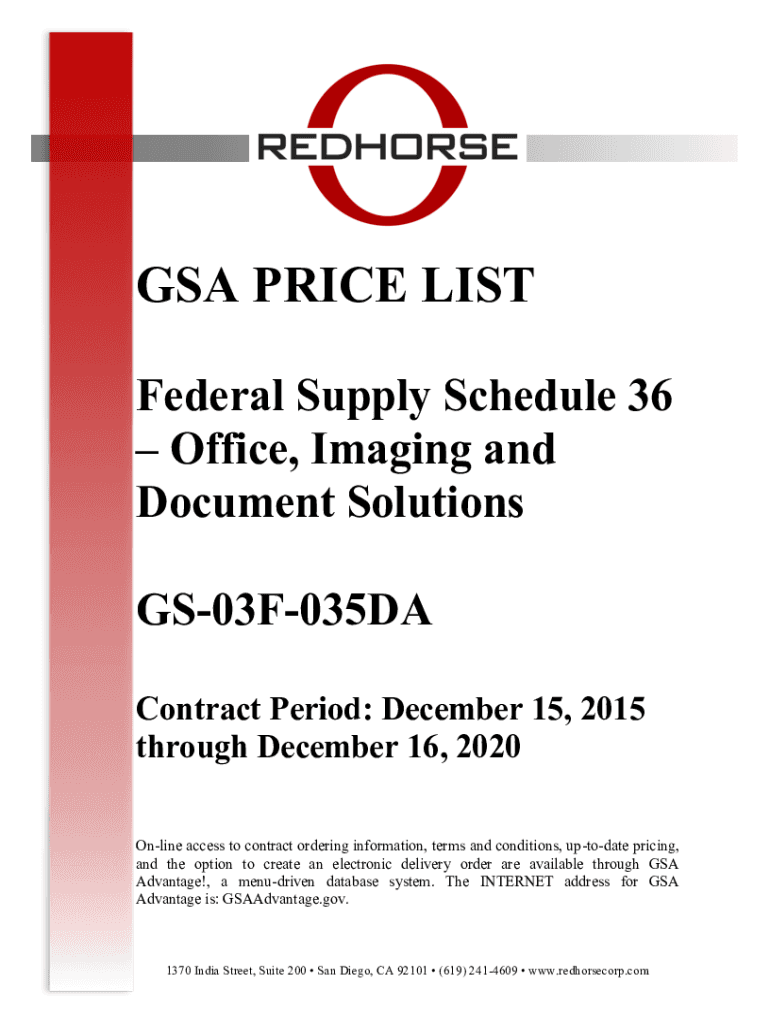 REDHORSE

GSA PRICE LIST

Federal Supply Schedule 36 – Office, Imaging and Document Solutions

GS-03F-035DA

Contract Period: December 15, 2015 through December 16, 2020

On-line access to contract ordering information, terms and conditions, up-to-date pricing, and the option to create an electronic delivery order are available through GSA Advantage!, a menu-driven database system. The INTERNET address for GSA Advantage is: GSAAdvantage.gov.

1370 India Street, Suite 200 • San Diego, CA 92101 • (619) 241-4609 • www.redhorsecorp.com